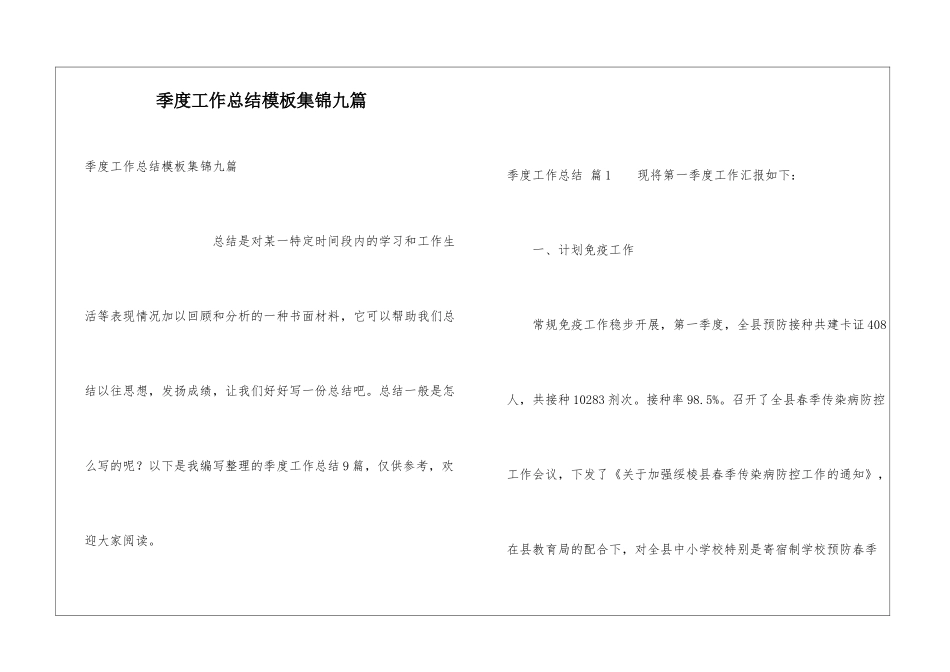 季度工作总结模板集锦九篇

季度工作总结模板集锦九篇

总结是对某一特定时间段内的学习和工作生活等表现情况加以回顾和分析的一种书面材料，它可以帮助我们总结以往思想，发扬成绩，让我们好好写一份总结吧。总结一般是怎么写的呢？以下是我编写整理的季度工作总结9篇，仅供参考，欢迎大家阅读。

季度工作总结 篇1　　现将第一季度工作汇报如下：

一、计划免疫工作

常规免疫工作稳步开展，第一季度，全县预防接种共建卡证408人，共接种10283剂次。接种率98.5%。召开了全县春季传染病防控工作会议，下发了《关于加强绥棱县春季传染病防控工作的通知》，在县教育局的配合下，对全县中小学校特别是寄宿制学校预防春季